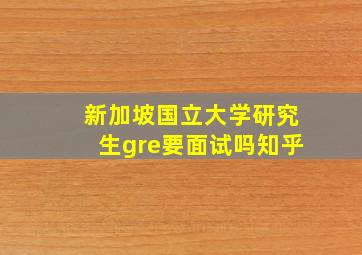 新加坡国立大学研究生gre要面试吗知乎